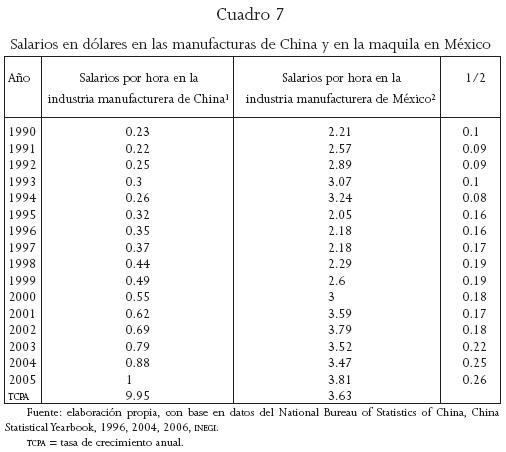 Cuadro 7

Salarios en dólares en las manufacturas de China y en la maquila en México

| Año | Salarios por hora en la industria manufacturera de China$^1$ | Salarios por hora en la industria manufacturera de México$^2$ | 1/2 |
|---|---|---|---|
| 1990 | 0.23 | 2.21 | 0.1 |
| 1991 | 0.22 | 2.57 | 0.09 |
| 1992 | 0.25 | 2.89 | 0.09 |
| 1993 | 0.3 | 3.07 | 0.1 |
| 1994 | 0.26 | 3.24 | 0.08 |
| 1995 | 0.32 | 2.05 | 0.16 |
| 1996 | 0.35 | 2.18 | 0.16 |
| 1997 | 0.37 | 2.18 | 0.17 |
| 1998 | 0.44 | 2.29 | 0.19 |
| 1999 | 0.49 | 2.6 | 0.19 |
| 2000 | 0.55 | 3 | 0.18 |
| 2001 | 0.62 | 3.59 | 0.17 |
| 2002 | 0.69 | 3.79 | 0.18 |
| 2003 | 0.79 | 3.52 | 0.22 |
| 2004 | 0.88 | 3.47 | 0.25 |
| 2005 | 1 | 3.81 | 0.26 |
| TCPA | 9.95 | 3.63 | |

Fuente: elaboración propia, con base en datos del National Bureau of Statistics of China, China Statistical Yearbook, 1996, 2004, 2006, INEGI.

TCPA = tasa de crecimiento anual.